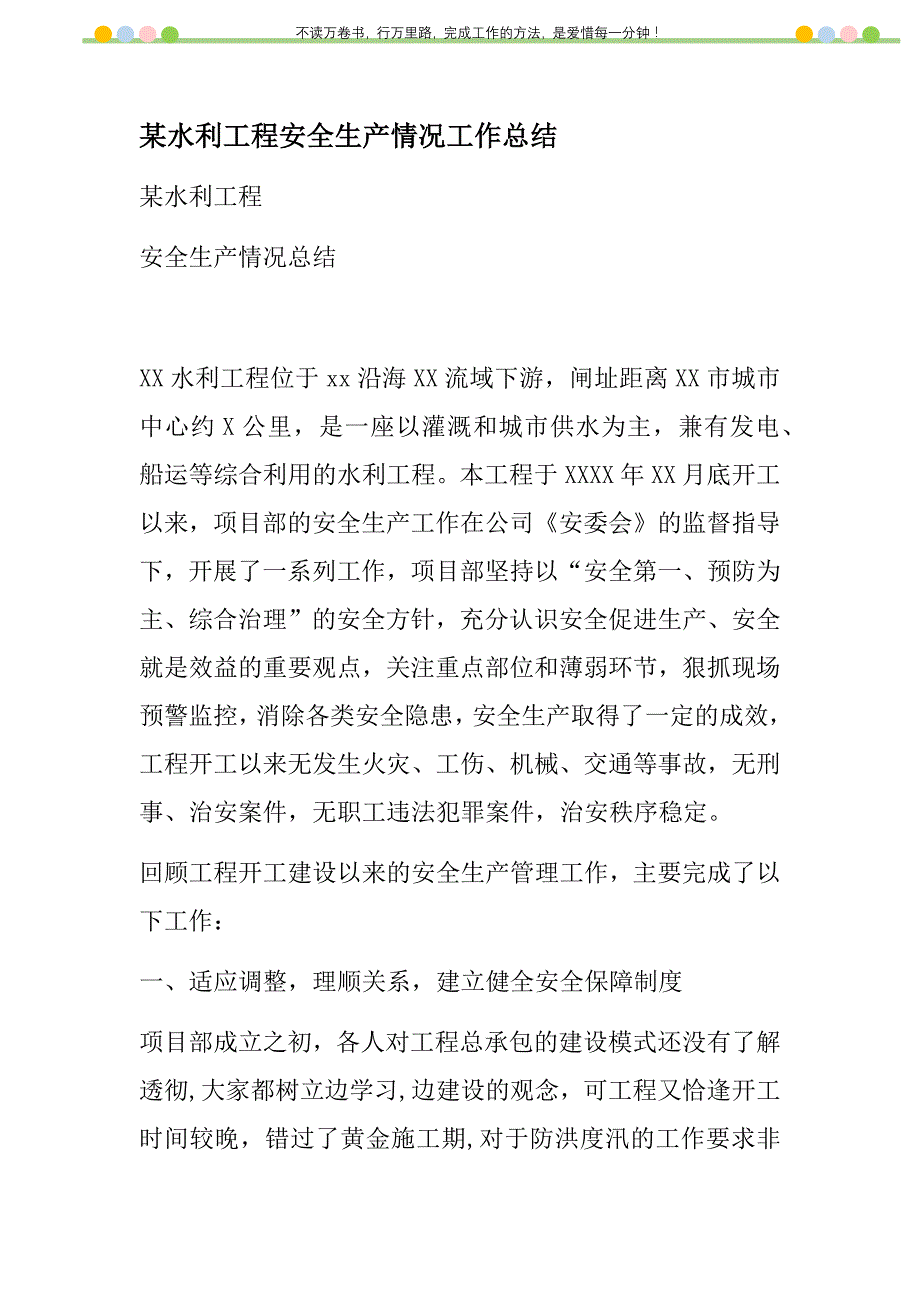 不读万卷书，行万里路，完成工作的方法，是爱惜每一分钟！

某水利工程安全生产情况工作总结

某水利工程

安全生产情况总结

XX 水利工程位于 xx 沿海 XX 流域下游，闸址距离 XX 市城市中心约 X 公里，是一座以灌溉和城市供水为主，兼有发电、船运等综合利用的水利工程。本工程于 XXXX 年 XX 月底开工以来，项目部的安全生产工作在公司《安委会》的监督指导下，开展了一系列工作，项目部坚持以“安全第一、预防为主、综合治理”的安全方针，充分认识安全促进生产、安全就是效益的重要观点，关注重点部位和薄弱环节，狠抓现场预警监控，消除各类安全隐患，安全生产取得了一定的成效，工程开工以来无发生火灾、工伤、机械、交通等事故，无刑事、治安案件，无职工违法犯罪案件，治安秩序稳定。

回顾工程开工建设以来的安全生产管理工作，主要完成了以下工作：

一、适应调整，理顺关系，建立健全安全保障制度

项目部成立之初，各人对工程总承包的建设模式还没有了解透彻,大家都树立边学习,边建设的观念，可工程又恰逢开工时间较晚，错过了黄金施工期,对于防洪度汛的工作要求非